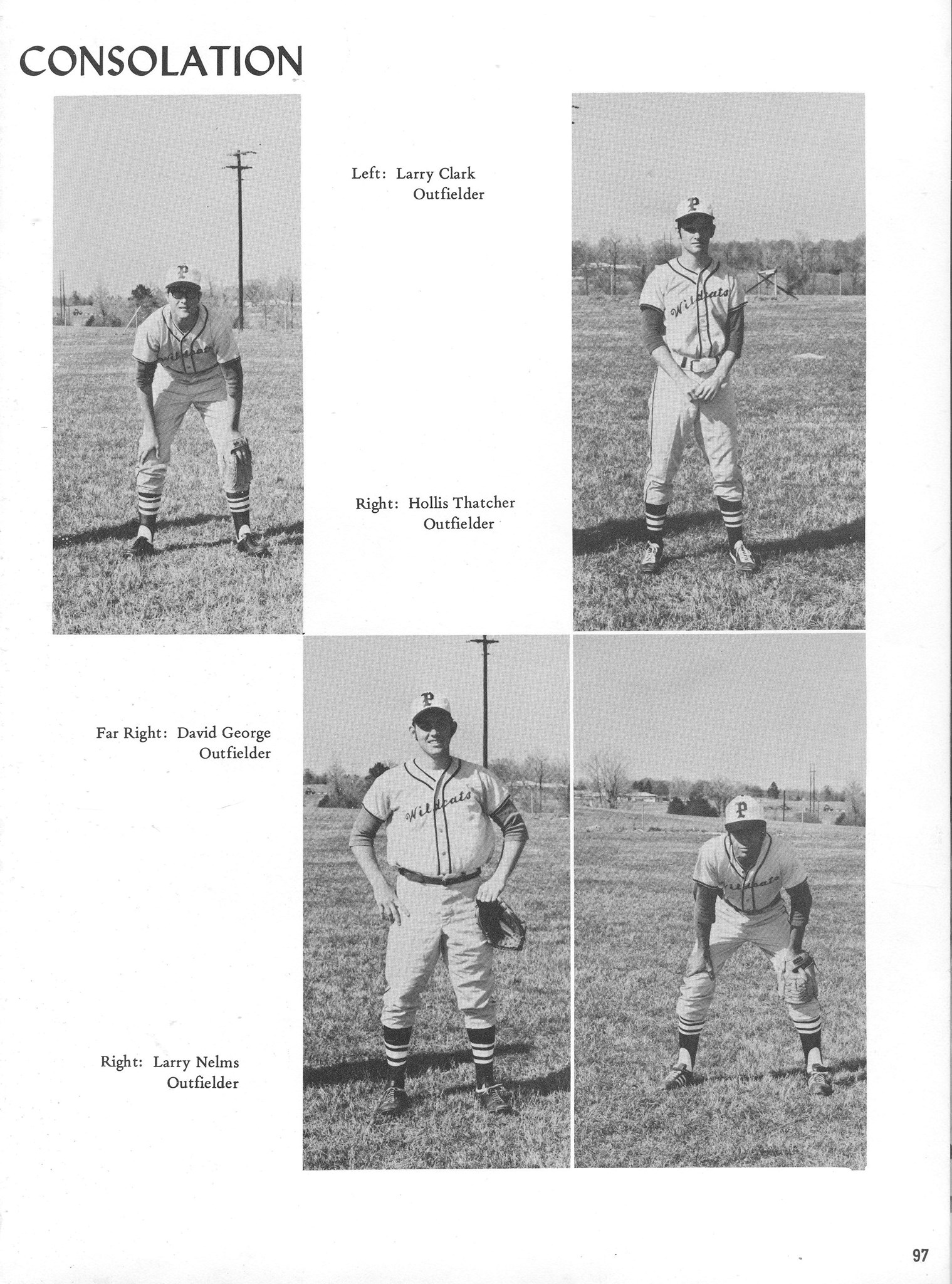 CONSOLATION

Left: Larry Clark
Outfielder

Right: Hollis Thatcher
Outfielder

Far Right: David George
Outfielder

Right: Larry Nelms
Outfielder

97